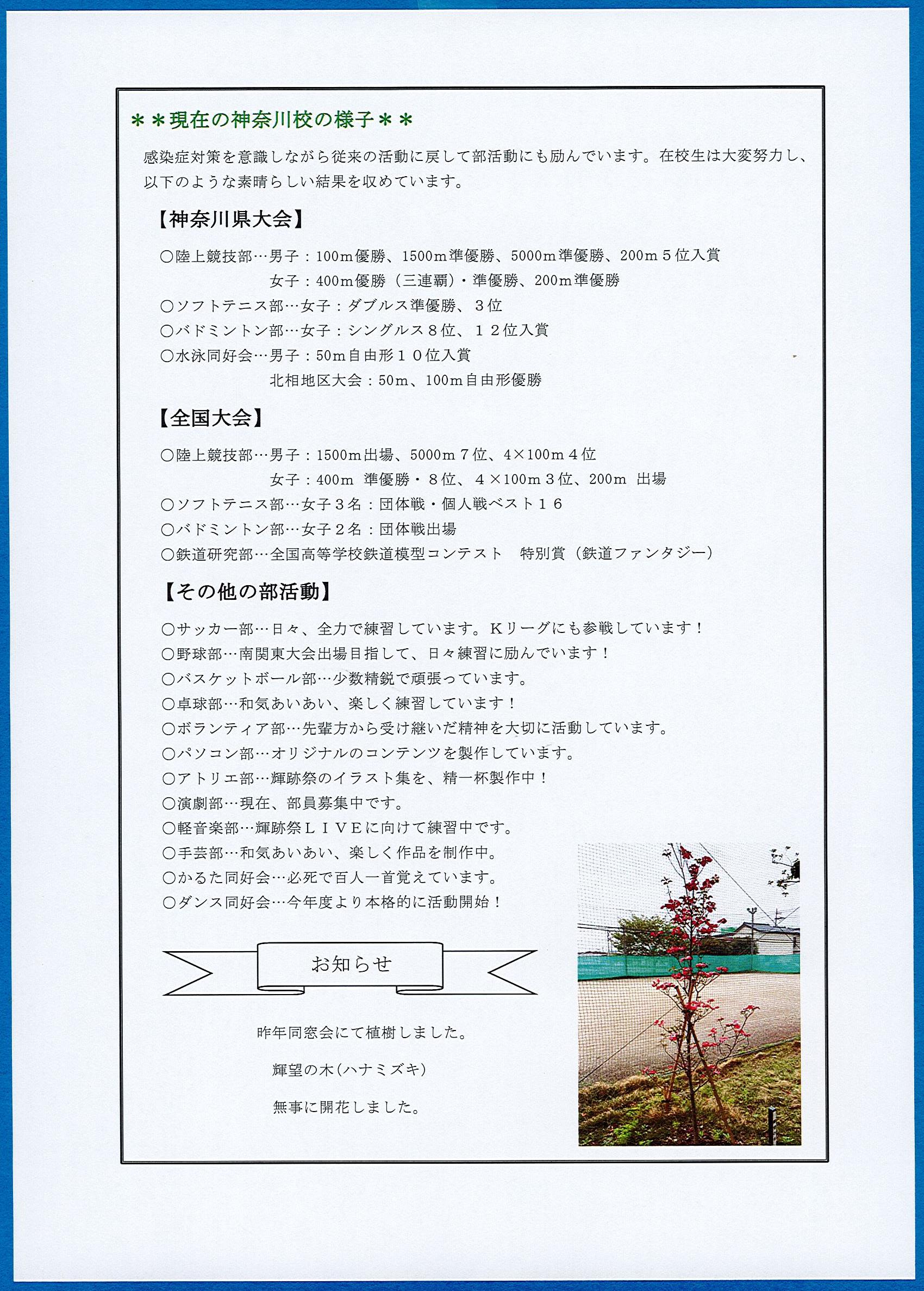 ＊＊現在の神奈川校の様子＊＊

感染症対策を意識しながら従来の活動に戻して部活動にも励んでいます。在校生は大変努力し、以下のような素晴らしい結果を収めています。

【神奈川県大会】

○陸上競技部…男子：100m優勝、1500m準優勝、5000m準優勝、200m５位入賞
女子：400m優勝（三連覇）・準優勝、200m準優勝
○ソフトテニス部…女子：ダブルス準優勝、３位
○バドミントン部…女子：シングルス８位、１２位入賞
○水泳同好会…男子：50m自由形１０位入賞
北相地区大会：50m、100m自由形優勝

【全国大会】

○陸上競技部…男子：1500m出場、5000m７位、4×100m４位
女子：400m 準優勝・８位、４×100m３位、200m 出場
○ソフトテニス部…女子３名：団体戦・個人戦ベスト１６
○バドミントン部…女子２名：団体戦出場
○鉄道研究部…全国高等学校鉄道模型コンテスト 特別賞（鉄道ファンタジー）

【その他の部活動】

○サッカー部…日々、全力で練習しています。Ｋリーグにも参戦しています！
○野球部…南関東大会出場目指して、日々練習に励んでいます！
○バスケットボール部…少数精鋭で頑張っています。
○卓球部…和気あいあい、楽しく練習しています！
○ボランティア部…先輩方から受け継いだ精神を大切に活動しています。
○パソコン部…オリジナルのコンテンツを製作しています。
○アトリエ部…輝跡祭のイラスト集を、精一杯製作中！
○演劇部…現在、部員募集中です。
○軽音楽部…輝跡祭ＬＩＶＥに向けて練習中です。
○手芸部…和気あいあい、楽しく作品を制作中。
○かるた同好会…必死で百人一首覚えています。
○ダンス同好会…今年度より本格的に活動開始！

お知らせ

昨年同窓会にて植樹しました。

輝望の木(ハナミズキ)

無事に開花しました。